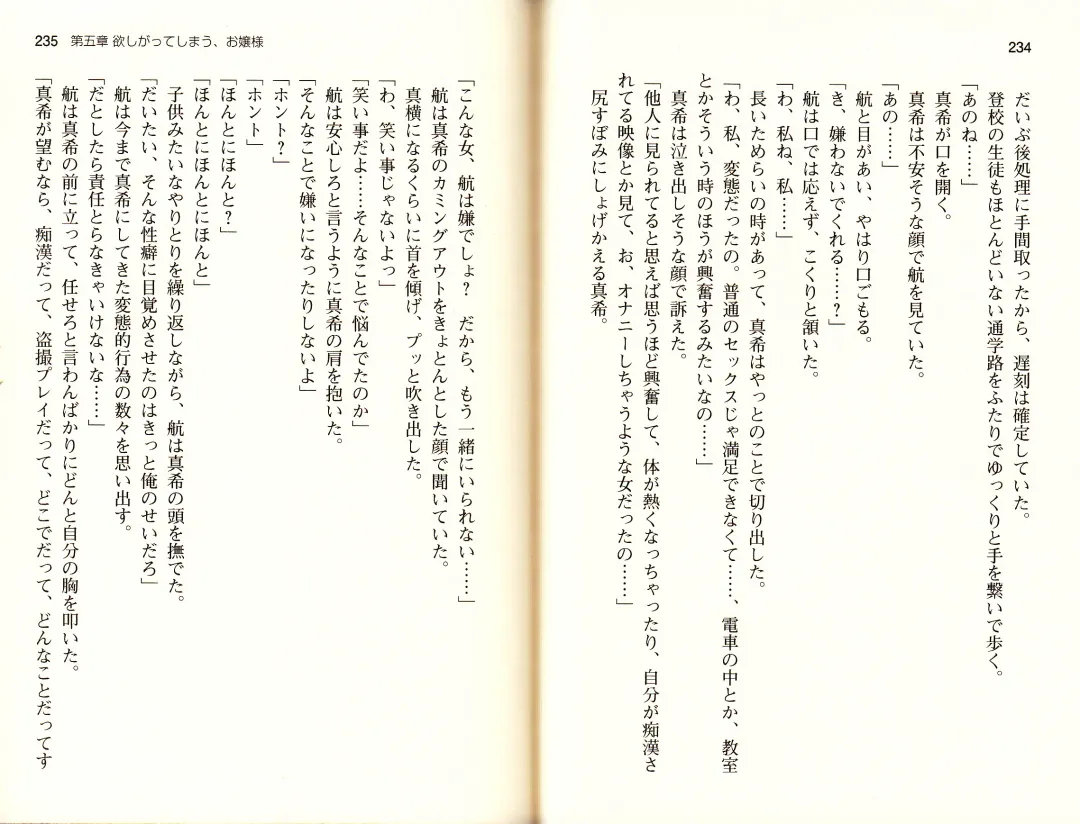 234

だいぶ後処理に手間取ったから、遅刻は確定していた。
登校の生徒もほとんどいない通学路をふたりでゆっくりと手を繋いで歩く。
「あのね……」
真希が口を開く。
真希は不安そうな顔で航を見ていた。
「あの……」
航と目があい、やはり口ごもる。
「き、嫌わないでくれる……？」
航は口では応えず、こくりと頷いた。
「わ、私ね、私……」
長いためらいの時があって、真希はやっとのことで切り出した。
「わ、私、変態だったの。普通のセックスじゃ満足できなくて……、電車の中とか、教室とかそういう時のほうが興奮するみたいなの……」
真希は泣き出しそうな顔で訴えた。
「他人に見られてると思えば思うほど興奮して、体が熱くなっちゃったり、自分が痴漢されてる映像とか見て、お、オナニーしちゃうような女だったの……」
尻すぼみにしょげかえる真希。

235 第五章 欲しがってしまう、お嬢様

「こんな女、航は嫌でしょ？　だから、もう一緒にいられない……」
航は真希のカミングアウトをきょとんとした顔で聞いていた。
真横になるくらいに首を傾げ、プッと吹き出した。
「わ、笑い事じゃないよっ」
「笑い事だよ……そんなことで悩んでたのか」
航は安心しろと言うように真希の肩を抱いた。
「そんなことで嫌いになったりしないよ」
「ホント？」
「ホント」
「ほんとにほんと？」
「ほんとにほんとにほんと」
子供みたいなやりとりを繰り返しながら、航は真希の頭を撫でた。
「だいたい、そんな性癖に目覚めさせたのはきっと俺のせいだろ」
航は今まで真希にしてきた変態的行為の数々を思い出す。
「だとしたら責任とらなきゃいけないな……」
航は真希の前に立って、任せろと言わんばかりにどんと自分の胸を叩いた。
「真希が望むなら、痴漢だって、盗撮プレイだって、どこでだって、どんなことだってす